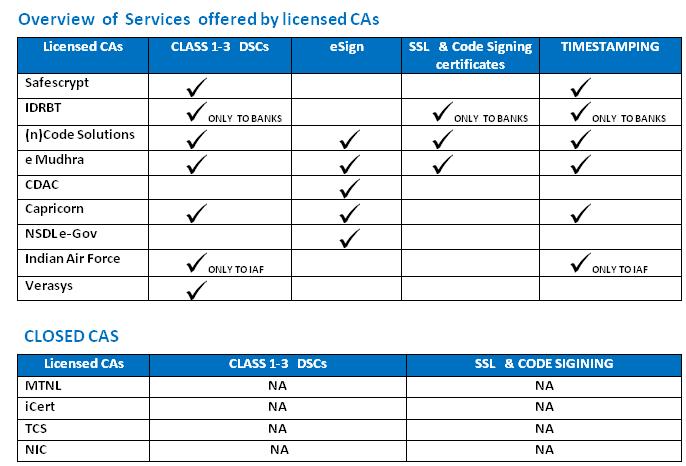 Overview of Services offered by licensed CAs

| Licensed CAs | CLASS 1-3 DSCs | eSign | SSL & Code Signing certificates | TIMESTAMPING |
|---|---|---|---|---|
| Safescrypt | ✓ | | | ✓ |
| IDRBT | ✓ ONLY TO BANKS | | ✓ ONLY TO BANKS | ✓ ONLY TO BANKS |
| (n)Code Solutions | ✓ | ✓ | ✓ | ✓ |
| e Mudhra | ✓ | ✓ | ✓ | ✓ |
| CDAC | | ✓ | | |
| Capricorn | ✓ | ✓ | | ✓ |
| NSDL e-Gov | | ✓ | | |
| Indian Air Force | ✓ ONLY TO IAF | | | ✓ ONLY TO IAF |
| Verasys | ✓ | | | |

CLOSED CAS

| Licensed CAs | CLASS 1-3 DSCs | SSL & CODE SIGINING |
|---|---|---|
| MTNL | NA | NA |
| iCert | NA | NA |
| TCS | NA | NA |
| NIC | NA | NA |